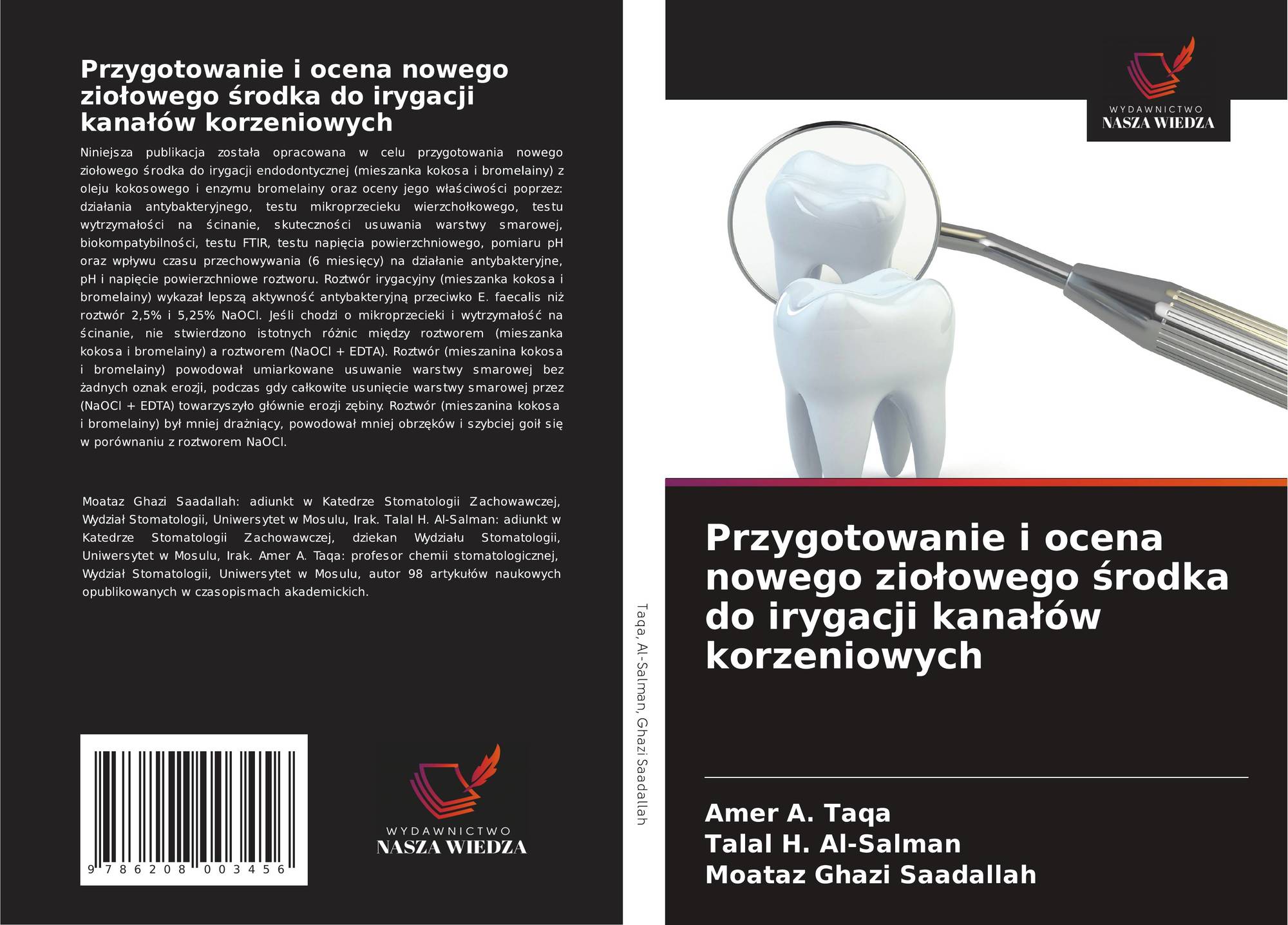 Przygotowanie i ocena nowego ziołowego środka do irygacji kanałów korzeniowych

Niniejsza publikacja została opracowana w celu przygotowania nowego ziołowego środka do irygacji endodontycznej (mieszanka kokosa i bromelainy) z oleju kokosowego i enzymu bromelainy oraz oceny jego właściwości poprzez: działania antybakteryjnego, testu mikroprzecieku wierzchołkowego, testu wytrzymałości na ścinanie, skuteczności usuwania warstwy smarowej, biokompatybilności, testu FTIR, testu napięcia powierzchniowego, pomiaru pH oraz wpływu czasu przechowywania (6 miesięcy) na działanie antybakteryjne, pH i napięcie powierzchniowe roztworu. Roztwór irygacyjny (mieszanka kokosa i bromelainy) wykazał lepszą aktywność antybakteryjną przeciwko E. faecalis niż roztwór 2,5% i 5,25% NaOCl. Jeśli chodzi o mikroprzecieki i wytrzymałość na ścinanie, nie stwierdzono istotnych różnic między roztworem (mieszanka kokosa i bromelainy) a roztworem (NaOCl + EDTA). Roztwór (mieszanina kokosa i bromelainy) powodował umiarkowane usuwanie warstwy smarowej bez żadnych oznak erozji, podczas gdy całkowite usunięcie warstwy smarowej przez (NaOCl + EDTA) towarzyszyło głównie erozji zębiny. Roztwór (mieszanina kokosa i bromelainy) był mniej drażniący, powodował mniej obrzęków i szybciej goił się w porównaniu z roztworem NaOCl.

Moataz Ghazi Saadallah: adiunkt w Katedrze Stomatologii Zachowawczej, Wydział Stomatologii, Uniwersytet w Mosulu, Irak. Talal H. Al-Salman: adiunkt w Katedrze Stomatologii Zachowawczej, dziekan Wydziału Stomatologii, Uniwersytet w Mosulu, Irak. Amer A. Taqa: profesor chemii stomatologicznej, Wydział Stomatologii, Uniwersytet w Mosulu, autor 98 artykułów naukowych opublikowanych w czasopismach akademickich.

9 786208 003456

WYDAWNICTWO
NASZA WIEDZA

Taqa, Al-Salman, Ghazi Saadallah

WYDAWNICTWO
NASZA WIEDZA

Przygotowanie i ocena nowego ziołowego środka do irygacji kanałów korzeniowych

Amer A. Taqa
Talal H. Al-Salman
Moataz Ghazi Saadallah